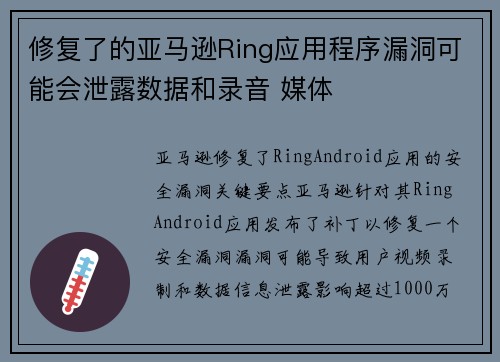 修复了的亚马逊Ring应用程序漏洞可能会泄露数据和录音 媒体

亚马逊修复了RingAndroid应用的安全漏洞关键要点亚马逊针对其Ring Android应用发布了补丁以修复一个安全漏洞漏洞可能导致用户视频录制和数据信息泄露影响超过1000万